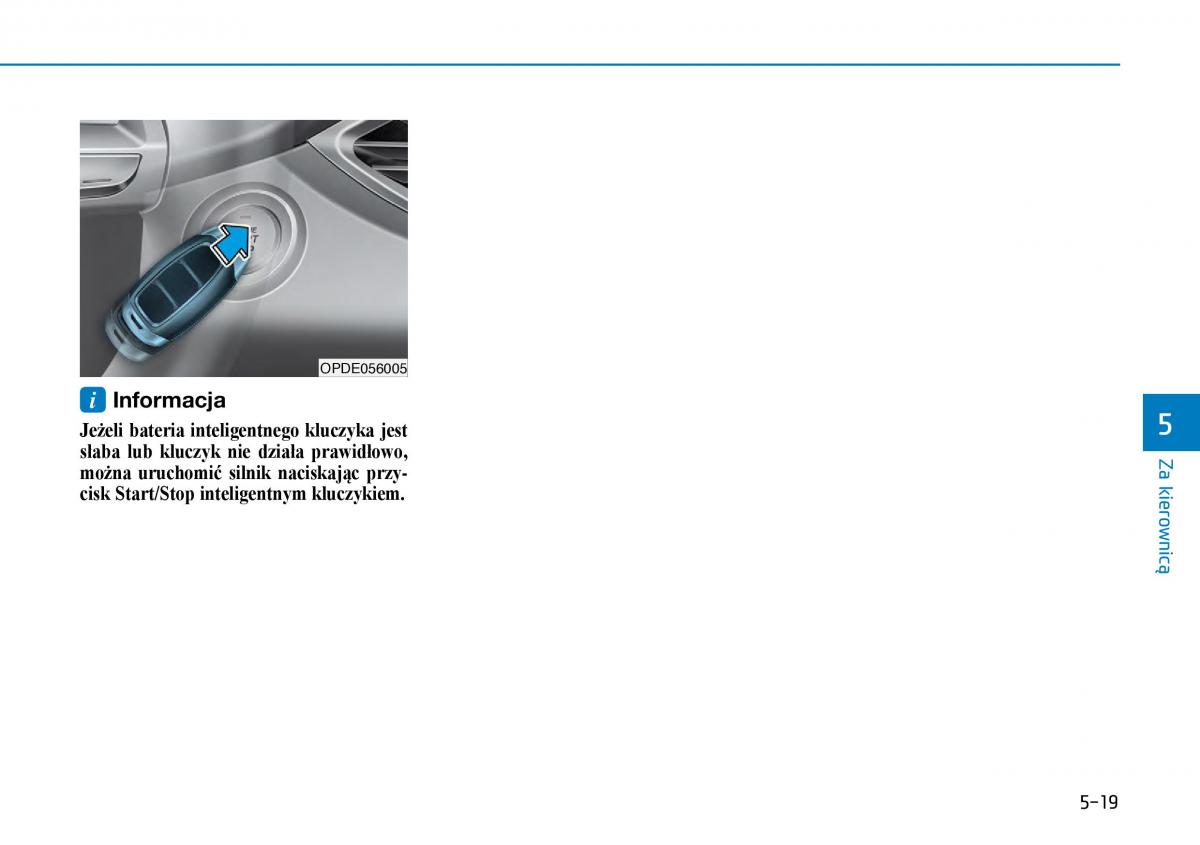 OPDE056005

i Informacja

Jeżeli bateria inteligentnego kluczyka jest słaba lub kluczyk nie działa prawidłowo, można uruchomić silnik naciskając przycisk Start/Stop inteligentnym kluczykiem.

5

Za kierownicą

5-19